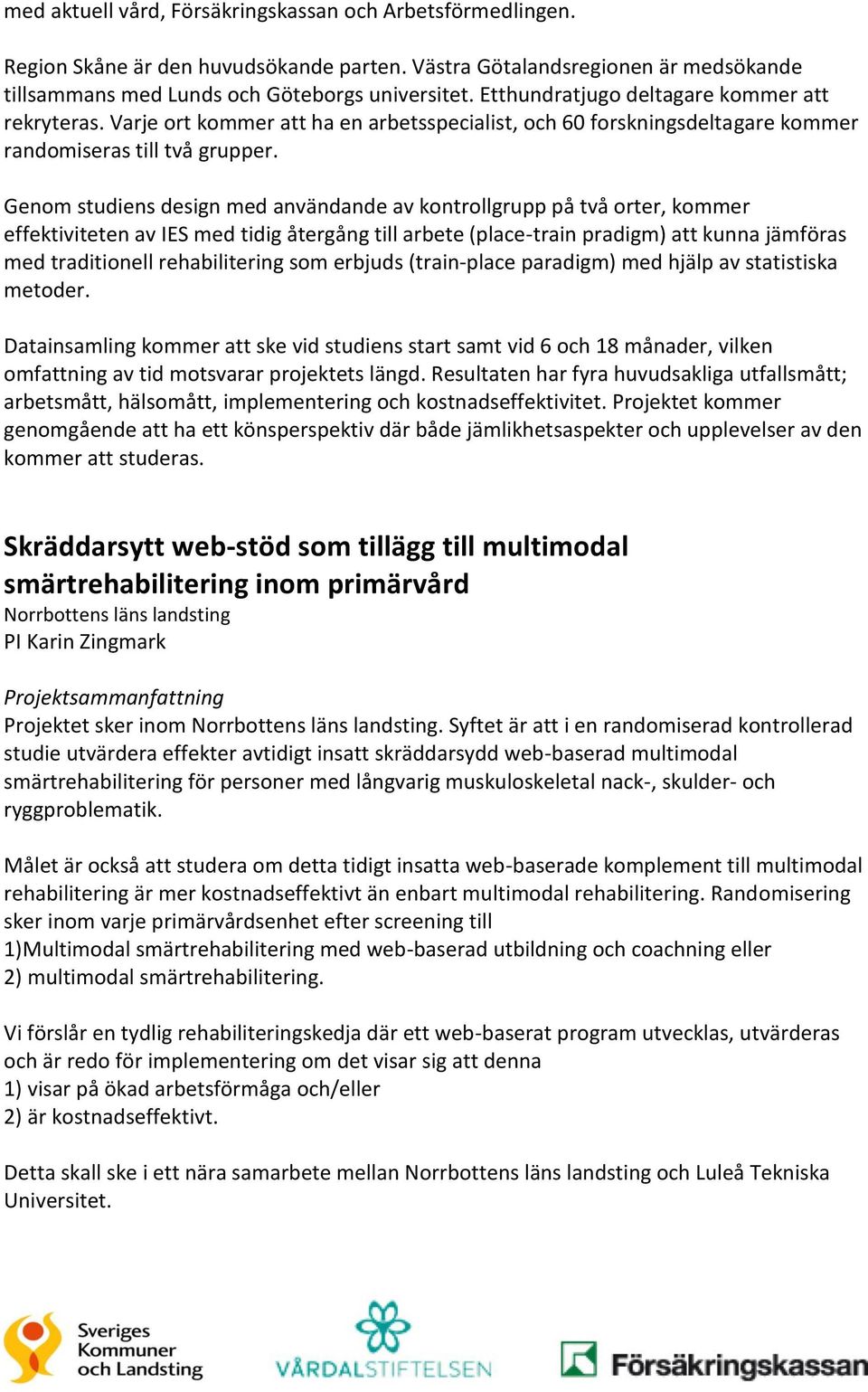 med aktuell vård, Försäkringskassan och Arbetsförmedlingen.

Region Skåne är den huvudsökande parten. Västra Götalandsregionen är medsökande tillsammans med Lunds och Göteborgs universitet. Etthundratjugo deltagare kommer att rekryteras. Varje ort kommer att ha en arbetsspecialist, och 60 forskningsdeltagare kommer randomiseras till två grupper.

Genom studiens design med användande av kontrollgrupp på två orter, kommer effektiviteten av IES med tidig återgång till arbete (place-train pradigm) att kunna jämföras med traditionell rehabilitering som erbjuds (train-place paradigm) med hjälp av statistiska metoder.

Datainsamling kommer att ske vid studiens start samt vid 6 och 18 månader, vilken omfattning av tid motsvarar projektets längd. Resultaten har fyra huvudsakliga utfallsmått; arbetsmått, hälsomått, implementering och kostnadseffektivitet. Projektet kommer genomgående att ha ett könsperspektiv där både jämlikhetsaspekter och upplevelser av den kommer att studeras.

Skräddarsytt web-stöd som tillägg till multimodal smärtrehabilitering inom primärvård
Norrbottens läns landsting
PI Karin Zingmark

Projektsammanfattning
Projektet sker inom Norrbottens läns landsting. Syftet är att i en randomiserad kontrollerad studie utvärdera effekter avtidigt insatt skräddarsydd web-baserad multimodal smärtrehabilitering för personer med långvarig muskuloskeletal nack-, skulder- och ryggproblematik.

Målet är också att studera om detta tidigt insatta web-baserade komplement till multimodal rehabilitering är mer kostnadseffektivt än enbart multimodal rehabilitering. Randomisering sker inom varje primärvårdsenhet efter screening till
1)Multimodal smärtrehabilitering med web-baserad utbildning och coachning eller
2) multimodal smärtrehabilitering.

Vi förslår en tydlig rehabiliteringskedja där ett web-baserat program utvecklas, utvärderas och är redo för implementering om det visar sig att denna
1) visar på ökad arbetsförmåga och/eller
2) är kostnadseffektivt.

Detta skall ske i ett nära samarbete mellan Norrbottens läns landsting och Luleå Tekniska Universitet.

Sveriges Kommuner och Landsting VÅRDALSTIFTELSEN Försäkringskassan